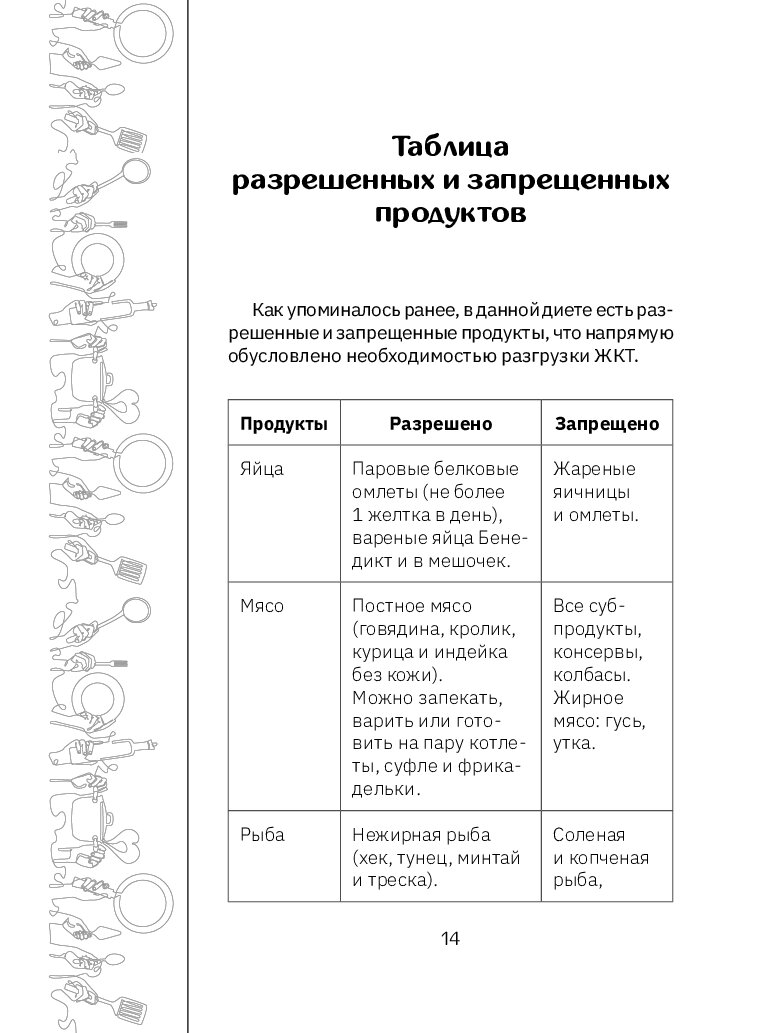 Таблица разрешенных и запрещенных продуктов

Как упоминалось ранее, в данной диете есть разрешенные и запрещенные продукты, что напрямую обусловлено необходимостью разгрузки ЖКТ.

| Продукты | Разрешено | Запрещено |
|---|---|---|
| Яйца | Паровые белковые омлеты (не более 1 желтка в день), вареные яйца Бенедикт и в мешочек. | Жареные яичницы и омлеты. |
| Мясо | Постное мясо (говядина, кролик, курица и индейка без кожи). Можно запекать, варить или готовить на пару котлеты, суфле и фрикадельки. | Все субпродукты, консервы, колбасы. Жирное мясо: гусь, утка. |
| Рыба | Нежирная рыба (хек, тунец, минтай и треска). | Соленая и копченая рыба, |

14